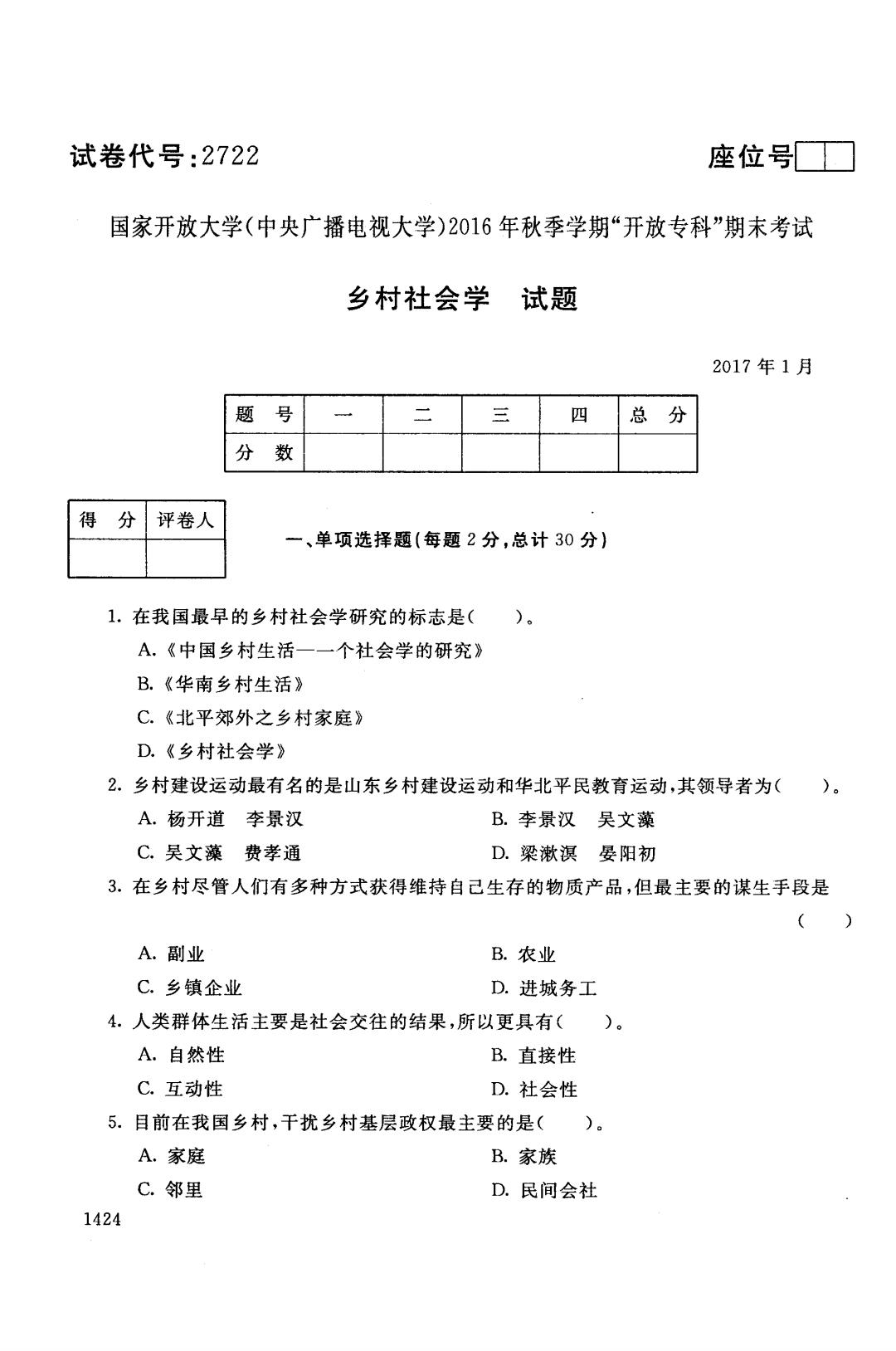 试卷代号：2722

座位号

国家开放大学(中央广播电视大学)2016年秋季学期"开放专科"期末考试

乡村社会学　试题

2017年1月

| 题　号 | 一 | 二 | 三 | 四 | 总　分 |
|---|---|---|---|---|---|
| 分　数 | | | | | |

| 得　分 | 评卷人 |
|---|---|
| | |

一、单项选择题(每题2分，总计30分)

1. 在我国最早的乡村社会学研究的标志是(　　)。
A.《中国乡村生活——一个社会学的研究》
B.《华南乡村生活》
C.《北平郊外之乡村家庭》
D.《乡村社会学》

2. 乡村建设运动最有名的是山东乡村建设运动和华北平民教育运动，其领导者为(　　)。
A. 杨开道　李景汉
B. 李景汉　吴文藻
C. 吴文藻　费孝通
D. 梁漱溟　晏阳初

3. 在乡村尽管人们有多种方式获得维持自己生存的物质产品，但最主要的谋生手段是(　　)
A. 副业
B. 农业
C. 乡镇企业
D. 进城务工

4. 人类群体生活主要是社会交往的结果，所以更具有(　　)。
A. 自然性
B. 直接性
C. 互动性
D. 社会性

5. 目前在我国乡村，干扰乡村基层政权最主要的是(　　)。
A. 家庭
B. 家族
C. 邻里
D. 民间会社

1424